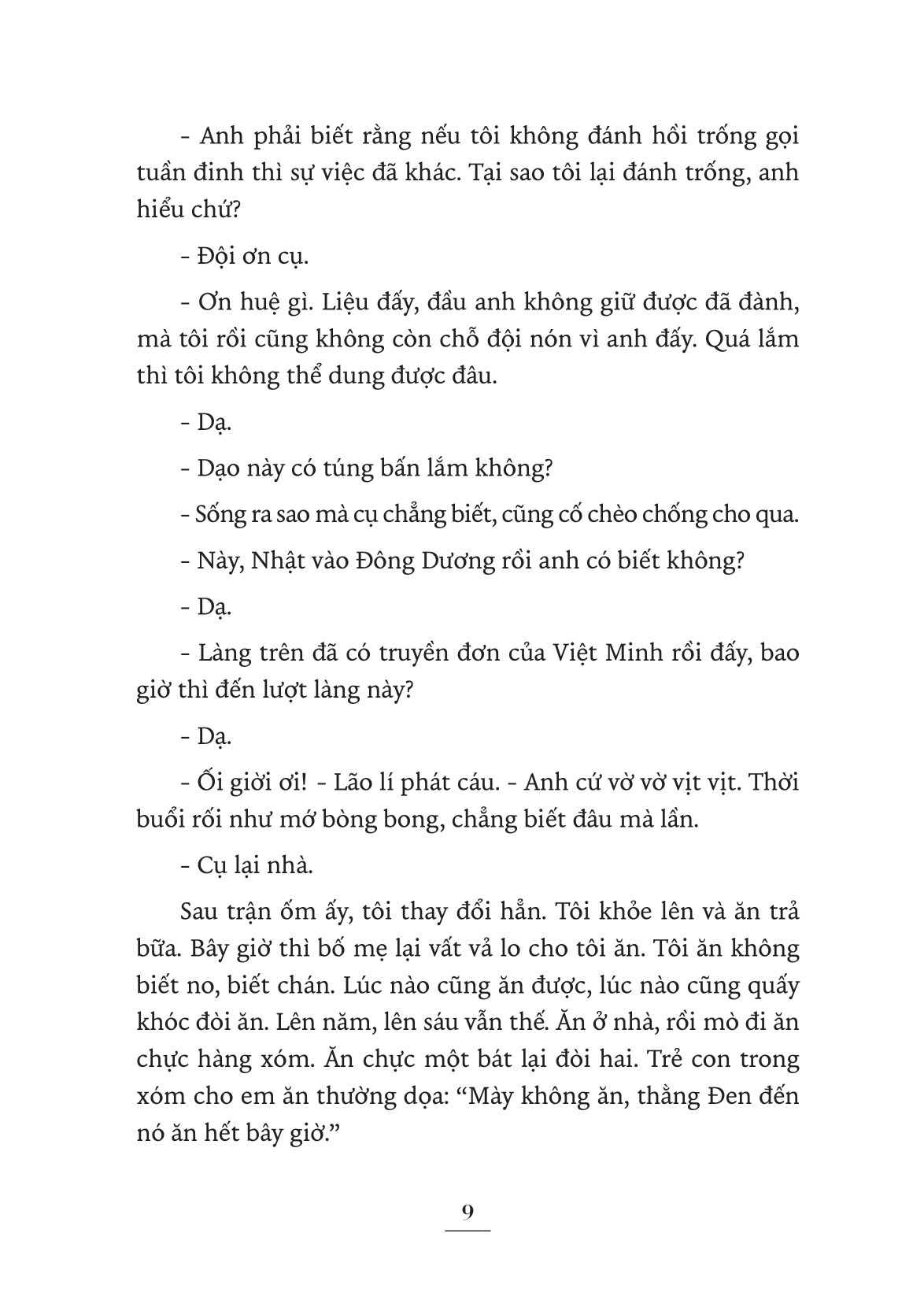 - Anh phải biết rằng nếu tôi không đánh hồi trống gọi tuần đinh thì sự việc đã khác. Tại sao tôi lại đánh trống, anh hiểu chứ?

- Đội ơn cụ.

- Ơn huệ gì. Liệu đấy, đầu anh không giữ được đã đành, mà tôi rồi cũng không còn chỗ đội nón vì anh đấy. Quá lắm thì tôi không thể dung được đâu.

- Dạ.

- Dạo này có túng bấn lắm không?

- Sống ra sao mà cụ chẳng biết, cũng cố chèo chống cho qua.

- Này, Nhật vào Đông Dương rồi anh có biết không?

- Dạ.

- Làng trên đã có truyền đơn của Việt Minh rồi đấy, bao giờ thì đến lượt làng này?

- Dạ.

- Ối giời ơi! - Lão lí phát cáu. - Anh cứ vờ vờ vịt vịt. Thời buổi rối như mớ bòng bong, chẳng biết đâu mà lần.

- Cụ lại nhà.

Sau trận ốm ấy, tôi thay đổi hẳn. Tôi khỏe lên và ăn trả bữa. Bây giờ thì bố mẹ lại vất vả lo cho tôi ăn. Tôi ăn không biết no, biết chán. Lúc nào cũng ăn được, lúc nào cũng quấy khóc đòi ăn. Lên năm, lên sáu vẫn thế. Ăn ở nhà, rồi mò đi ăn chực hàng xóm. Ăn chực một bát lại đòi hai. Trẻ con trong xóm cho em ăn thường dọa: “Mày không ăn, thằng Đen đến nó ăn hết bây giờ.”

9